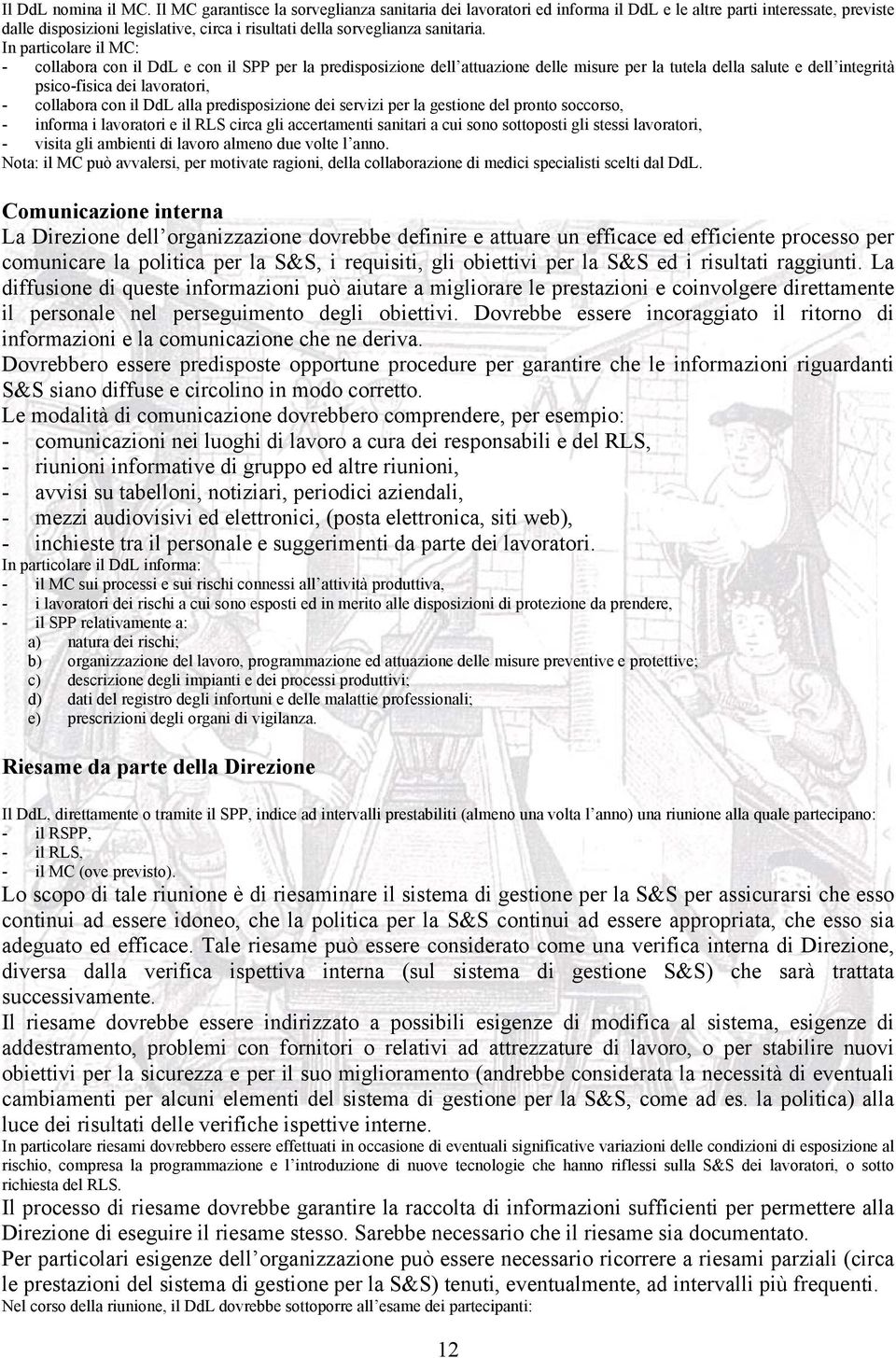 Il DdL nomina il MC. Il MC garantisce la sorveglianza sanitaria dei lavoratori ed informa il DdL e le altre parti interessate, previste dalle disposizioni legislative, circa i risultati della sorveglianza sanitaria.
In particolare il MC:
- collabora con il DdL e con il SPP per la predisposizione dell'attuazione delle misure per la tutela della salute e dell'integrità psico-fisica dei lavoratori,
- collabora con il DdL alla predisposizione dei servizi per la gestione del pronto soccorso,
- informa i lavoratori e il RLS circa gli accertamenti sanitari a cui sono sottoposti gli stessi lavoratori,
- visita gli ambienti di lavoro almeno due volte l'anno.
Nota: il MC può avvalersi, per motivate ragioni, della collaborazione di medici specialisti scelti dal DdL.

Comunicazione interna
La Direzione dell'organizzazione dovrebbe definire e attuare un efficace ed efficiente processo per comunicare la politica per la S&S, i requisiti, gli obiettivi per la S&S ed i risultati raggiunti. La diffusione di queste informazioni può aiutare a migliorare le prestazioni e coinvolgere direttamente il personale nel perseguimento degli obiettivi. Dovrebbe essere incoraggiato il ritorno di informazioni e la comunicazione che ne deriva.
Dovrebbero essere predisposte opportune procedure per garantire che le informazioni riguardanti S&S siano diffuse e circolino in modo corretto.
Le modalità di comunicazione dovrebbero comprendere, per esempio:
- comunicazioni nei luoghi di lavoro a cura dei responsabili e del RLS,
- riunioni informative di gruppo ed altre riunioni,
- avvisi su tabelloni, notiziari, periodici aziendali,
- mezzi audiovisivi ed elettronici, (posta elettronica, siti web),
- inchieste tra il personale e suggerimenti da parte dei lavoratori.
In particolare il DdL informa:
- il MC sui processi e sui rischi connessi all'attività produttiva,
- i lavoratori dei rischi a cui sono esposti ed in merito alle disposizioni di protezione da prendere,
- il SPP relativamente a:
a) natura dei rischi;
b) organizzazione del lavoro, programmazione ed attuazione delle misure preventive e protettive;
c) descrizione degli impianti e dei processi produttivi;
d) dati del registro degli infortuni e delle malattie professionali;
e) prescrizioni degli organi di vigilanza.

Riesame da parte della Direzione

Il DdL, direttamente o tramite il SPP, indice ad intervalli prestabiliti (almeno una volta l'anno) una riunione alla quale partecipano:
- il RSPP,
- il RLS,
- il MC (ove previsto).
Lo scopo di tale riunione è di riesaminare il sistema di gestione per la S&S per assicurarsi che esso continui ad essere idoneo, che la politica per la S&S continui ad essere appropriata, che esso sia adeguato ed efficace. Tale riesame può essere considerato come una verifica interna di Direzione, diversa dalla verifica ispettiva interna (sul sistema di gestione S&S) che sarà trattata successivamente.
Il riesame dovrebbe essere indirizzato a possibili esigenze di modifica al sistema, esigenze di addestramento, problemi con fornitori o relativi ad attrezzature di lavoro, o per stabilire nuovi obiettivi per la sicurezza e per il suo miglioramento (andrebbe considerata la necessità di eventuali cambiamenti per alcuni elementi del sistema di gestione per la S&S, come ad es. la politica) alla luce dei risultati delle verifiche ispettive interne.
In particolare riesami dovrebbero essere effettuati in occasione di eventuali significative variazioni delle condizioni di esposizione al rischio, compresa la programmazione e l'introduzione di nuove tecnologie che hanno riflessi sulla S&S dei lavoratori, o sotto richiesta del RLS.
Il processo di riesame dovrebbe garantire la raccolta di informazioni sufficienti per permettere alla Direzione di eseguire il riesame stesso. Sarebbe necessario che il riesame sia documentato.
Per particolari esigenze dell'organizzazione può essere necessario ricorrere a riesami parziali (circa le prestazioni del sistema di gestione per la S&S) tenuti, eventualmente, ad intervalli più frequenti.
Nel corso della riunione, il DdL dovrebbe sottoporre all'esame dei partecipanti:

12